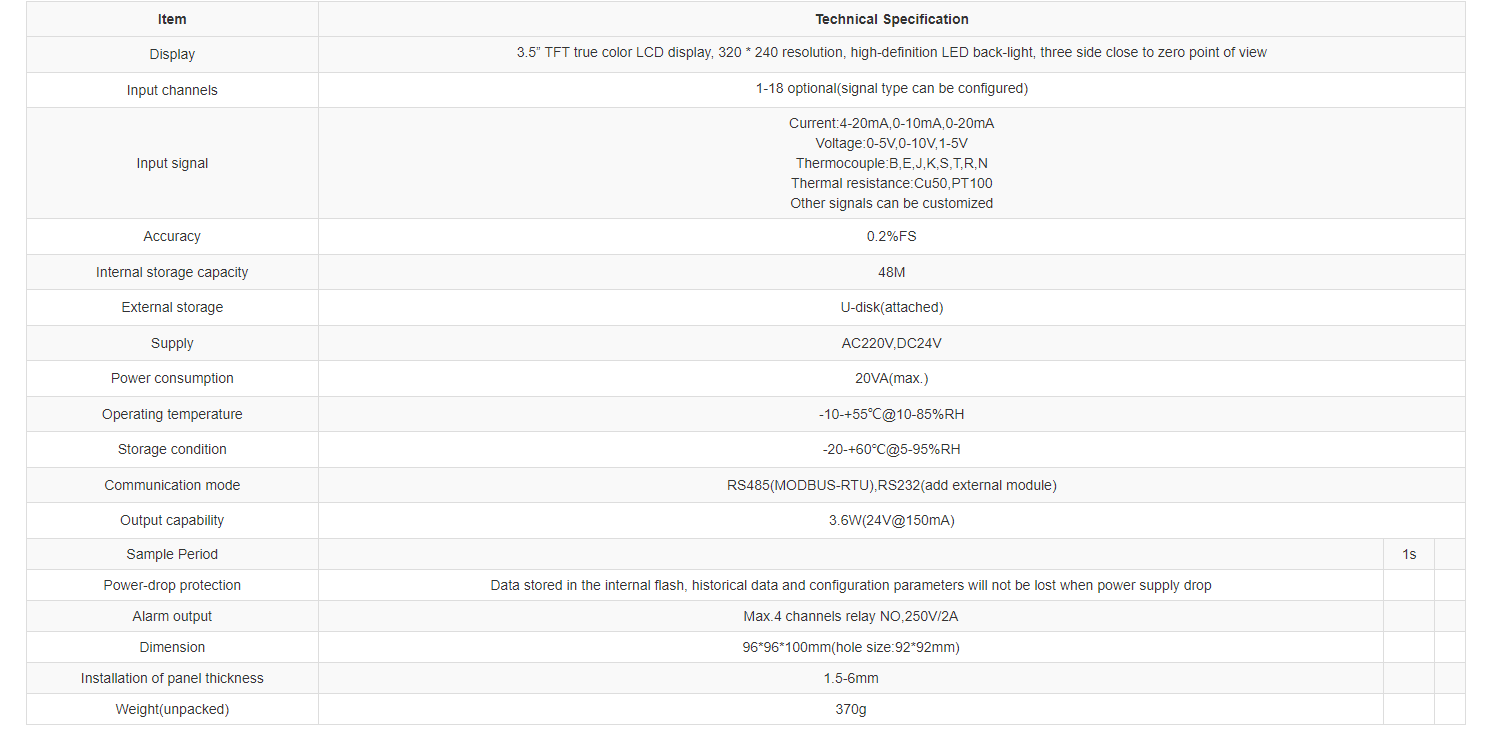 | Item | Technical Specification | | |
|---|---|---|---|
| Display | 3.5" TFT true color LCD display, 320 * 240 resolution, high-definition LED back-light, three side close to zero point of view | | |
| Input channels | 1-18 optional(signal type can be configured) | | |
| Input signal | Current:4-20mA,0-10mA,0-20mA Voltage:0-5V,0-10V,1-5V Thermocouple:B,E,J,K,S,T,R,N Thermal resistance:Cu50,PT100 Other signals can be customized | | |
| Accuracy | 0.2%FS | | |
| Internal storage capacity | 48M | | |
| External storage | U-disk(attached) | | |
| Supply | AC220V,DC24V | | |
| Power consumption | 20VA(max.) | | |
| Operating temperature | -10-+55℃@10-85%RH | | |
| Storage condition | -20-+60°C@5-95%RH | | |
| Communication mode | RS485(MODBUS-RTU),RS232(add external module) | | |
| Output capability | 3.6W(24V@150mA) | | |
| Sample Period | | 1s | |
| Power-drop protection | Data stored in the internal flash, historical data and configuration parameters will not be lost when power supply drop | | |
| Alarm output | Max.4 channels relay NO,250V/2A | | |
| Dimension | 96*96*100mm(hole size:92*92mm) | | |
| Installation of panel thickness | 1.5-6mm | | |
| Weight(unpacked) | 370g | | |